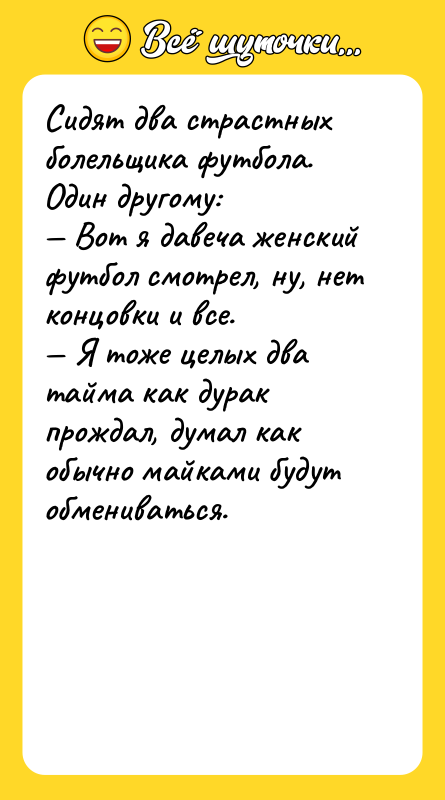 Всё шуточки...

Сидят два страстных болельщика футбола. Один другому:
— Вот я давеча женский футбол смотрел, ну, нет концовки и все.
— Я тоже целых два тайма как дурак прождал, думал как обычно майками будут обмениваться.